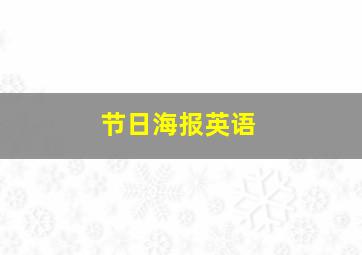 节日海报英语